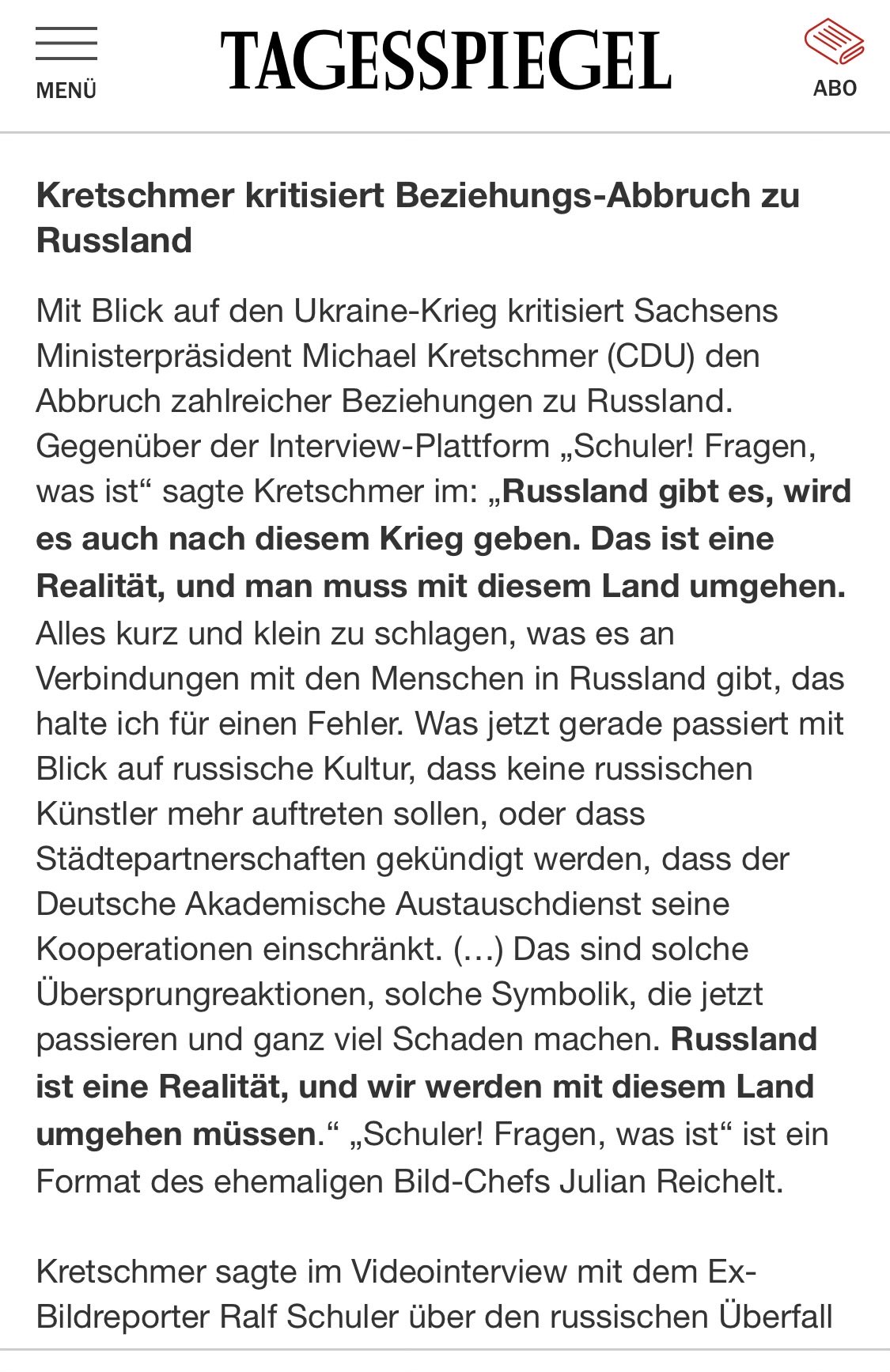 MENÜ

TAGESSPIEGEL

ABO

Kretschmer kritisiert Beziehungs-Abbruch zu Russland

Mit Blick auf den Ukraine-Krieg kritisiert Sachsens Ministerpräsident Michael Kretschmer (CDU) den Abbruch zahlreicher Beziehungen zu Russland. Gegenüber der Interview-Plattform „Schuler! Fragen, was ist“ sagte Kretschmer im: „Russland gibt es, wird es auch nach diesem Krieg geben. Das ist eine Realität, und man muss mit diesem Land umgehen. Alles kurz und klein zu schlagen, was es an Verbindungen mit den Menschen in Russland gibt, das halte ich für einen Fehler. Was jetzt gerade passiert mit Blick auf russische Kultur, dass keine russischen Künstler mehr auftreten sollen, oder dass Städtepartnerschaften gekündigt werden, dass der Deutsche Akademische Austauschdienst seine Kooperationen einschränkt. (…) Das sind solche Übersprungreaktionen, solche Symbolik, die jetzt passieren und ganz viel Schaden machen. Russland ist eine Realität, und wir werden mit diesem Land umgehen müssen.“ „Schuler! Fragen, was ist“ ist ein Format des ehemaligen Bild-Chefs Julian Reichelt.

Kretschmer sagte im Videointerview mit dem Ex-Bildreporter Ralf Schuler über den russischen Überfall